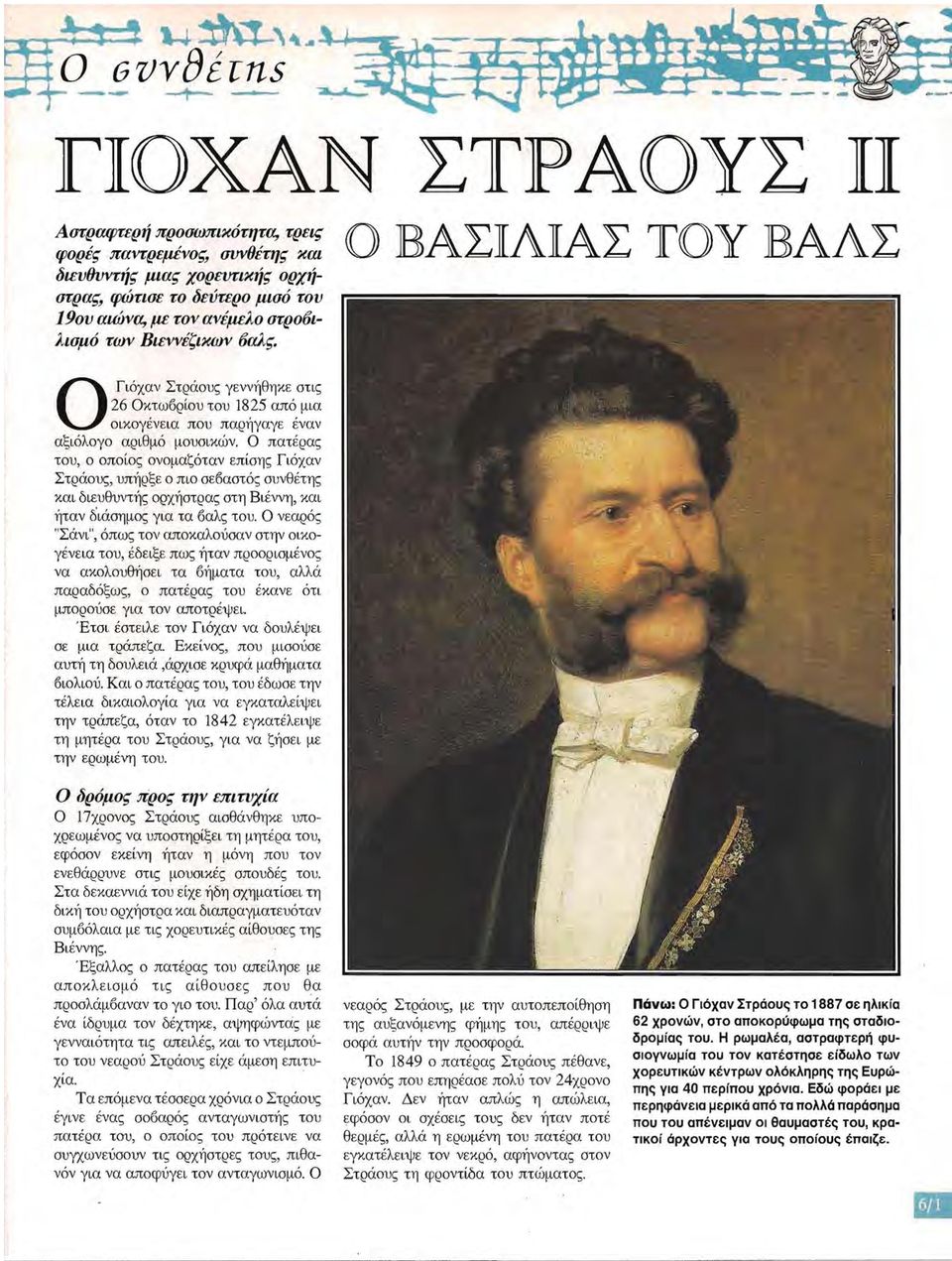 Ο συνθέτης

ΓΙΟΧΑΝ ΣΤΡΑΟΥΣ ΙΙ

Ο ΒΑΣΙΛΙΑΣ ΤΟΥ ΒΑΛΣ

Αστραφτερή προσωπικότητα, τρεις φορές παντρεμένος, συνθέτης και διευθυντής μιας χορευτικής ορχήστρας, φώτισε το δεύτερο μισό του 19ου αιώνα, με τον ανέμελο στροβιλισμό των Βιεννέζικων βαλς.

Ο Γιόχαν Στράους γεννήθηκε στις 26 Οκτωβρίου του 1825 από μια οικογένεια που παρήγαγε έναν αξιόλογο αριθμό μουσικών. Ο πατέρας του, ο οποίος ονομαζόταν επίσης Γιόχαν Στράους, υπήρξε ο πιο σεβαστός συνθέτης και διευθυντής ορχήστρας στη Βιέννη, και ήταν διάσημος για τα βαλς του. Ο νεαρός "Σάνι", όπως τον αποκαλούσαν στην οικογένεια του, έδειξε πως ήταν προορισμένος να ακολουθήσει τα βήματα του, αλλά παραδόξως, ο πατέρας του έκανε ότι μπορούσε για τον αποτρέψει.

Έτσι έστειλε τον Γιόχαν να δουλέψει σε μια τράπεζα. Εκείνος, που μισούσε αυτή τη δουλειά ,άρχισε κρυφά μαθήματα βιολιού. Και ο πατέρας του, του έδωσε την τέλεια δικαιολογία για να εγκαταλείψει την τράπεζα, όταν το 1842 εγκατέλειψε τη μητέρα του Στράους, για να ζήσει με την ερωμένη του.

Ο δρόμος προς την επιτυχία

Ο 17χρονος Στράους αισθάνθηκε υποχρεωμένος να υποστηρίξει τη μητέρα του, εφόσον εκείνη ήταν η μόνη που τον ενεθάρρυνε στις μουσικές σπουδές του. Στα δεκαεννιά του είχε ήδη σχηματίσει τη δική του ορχήστρα και διαπραγματευόταν συμβόλαια με τις χορευτικές αίθουσες της Βιέννης.

Έξαλλος ο πατέρας του απείλησε με αποκλεισμό τις αίθουσες που θα προσλάμβαναν το γιο του. Παρ' όλα αυτά ένα ίδρυμα τον δέχτηκε, αψηφώντας με γενναιότητα τις απειλές, και το ντεμπούτο του νεαρού Στράους είχε άμεση επιτυχία.

Τα επόμενα τέσσερα χρόνια ο Στράους έγινε ένας σοβαρός ανταγωνιστής του πατέρα του, ο οποίος του πρότεινε να συγχωνεύσουν τις ορχήστρες τους, πιθανόν για να αποφύγει τον ανταγωνισμό. Ο νεαρός Στράους, με την αυτοπεποίθηση της αυξανόμενης φήμης του, απέρριψε σοφά αυτήν την προσφορά.

Το 1849 ο πατέρας Στράους πέθανε, γεγονός που επηρέασε πολύ τον 24χρονο Γιόχαν. Δεν ήταν απλώς η απώλεια, εφόσον οι σχέσεις τους δεν ήταν ποτέ θερμές, αλλά η ερωμένη του πατέρα του εγκατέλειψε τον νεκρό, αφήνοντας στον Στράους τη φροντίδα του πτώματος.

Πάνω: Ο Γιόχαν Στράους το 1887 σε ηλικία 62 χρονών, στο αποκορύφωμα της σταδιοδρομίας του. Η ρωμαλέα, αστραφτερή φυσιογνωμία του τον κατέστησε είδωλο των χορευτικών κέντρων ολόκληρης της Ευρώπης για 40 περίπου χρόνια. Εδώ φοράει με περηφάνεια μερικά από τα πολλά παράσημα που του απένειμαν οι θαυμαστές του, κρατικοί άρχοντες για τους οποίους έπαιζε.

6/1